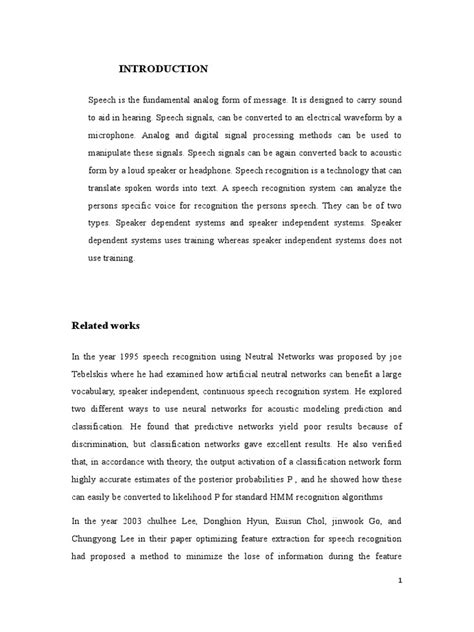 INTRODUCTION

Speech is the fundamental analog form of message. It is designed to carry sound to aid in hearing. Speech signals, can be converted to an electrical waveform by a microphone. Analog and digital signal processing methods can be used to manipulate these signals. Speech signals can be again converted back to acoustic form by a loud speaker or headphone. Speech recognition is a technology that can translate spoken words into text. A speech recognition system can analyze the persons specific voice for recognition the persons speech. They can be of two types. Speaker dependent systems and speaker independent systems. Speaker dependent systems uses training whereas speaker independent systems does not use training.

Related works

In the year 1995 speech recognition using Neutral Networks was proposed by joe Tebelskis where he had examined how artificial neutral networks can benefit a large vocabulary, speaker independent, continuous speech recognition system. He explored two different ways to use neural networks for acoustic modeling prediction and classification. He found that predictive networks yield poor results because of discrimination, but classification networks gave excellent results. He also verified that, in accordance with theory, the output activation of a classification network form highly accurate estimates of the posterior probabilities P , and he showed how these can easily be converted to likelihood P for standard HMM recognition algorithms

In the year 2003 chulhee Lee, Donghion Hyun, Euisun Chol, jinwook Go, and Chungyong Lee in their paper optimizing feature extraction for speech recognition had proposed a method to minimize the lose of information during the feature

1